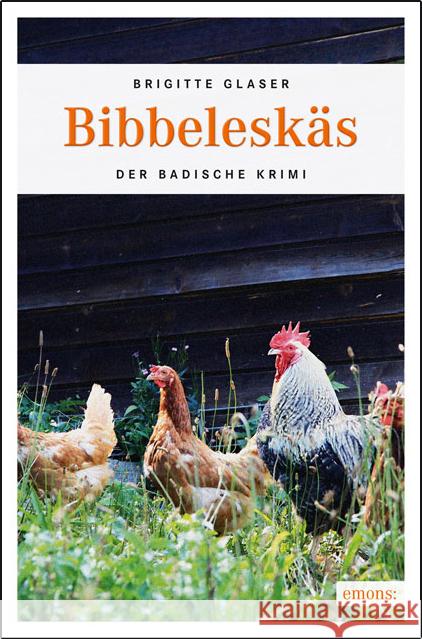 BRIGITTE GLASER

Bibbeleskäs

DER BADISCHE KRIMI

emons: